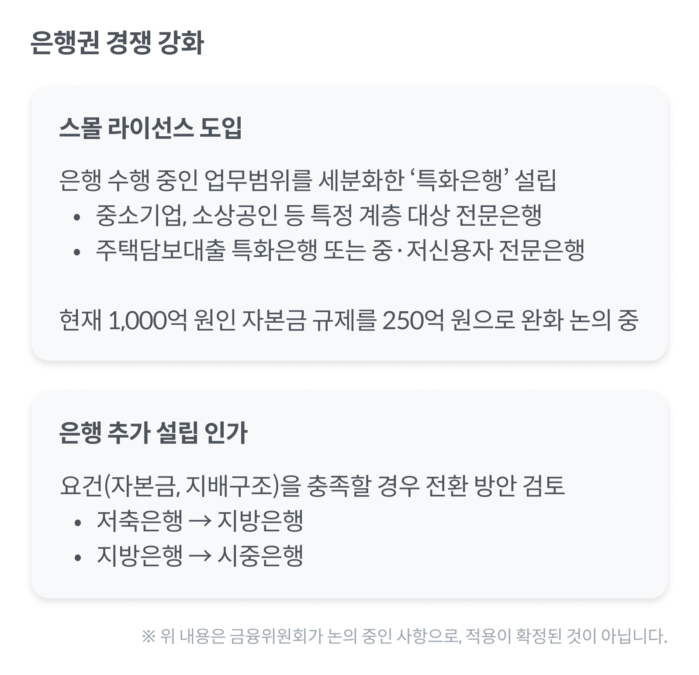 은행권 경쟁 강화

스몰 라이선스 도입

은행 수행 중인 업무범위를 세분화한 ‘특화은행’ 설립
• 중소기업, 소상공인 등 특정 계층 대상 전문은행
• 주택담보대출 특화은행 또는 중·저신용자 전문은행

현재 1,000억 원인 자본금 규제를 250억 원으로 완화 논의 중

은행 추가 설립 인가

요건(자본금, 지배구조)을 충족할 경우 전환 방안 검토
• 저축은행 → 지방은행
• 지방은행 → 시중은행

※ 위 내용은 금융위원회가 논의 중인 사항으로, 적용이 확정된 것이 아닙니다.